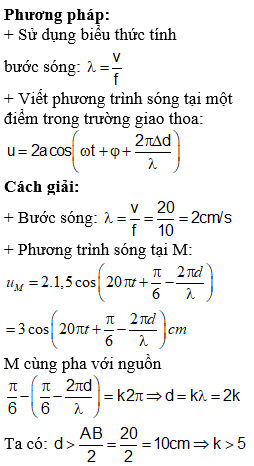 **Phương pháp:**
+ Sử dụng biểu thức tính bước sóng: $\lambda = \frac{v}{f}$
+ Viết phương trình sóng tại một điểm trong trường giao thoa: $u = 2a\cos\left(\omega t + \varphi + \frac{2\pi\Delta d}{\lambda}\right)$

**Cách giải:**
+ Bước sóng: $\lambda = \frac{v}{f} = \frac{20}{10} = 2cm/s$
+ Phương trình sóng tại M:
$u_M = 2.1,5\cos\left(20\pi t + \frac{\pi}{6} - \frac{2\pi d}{\lambda}\right)$
$= 3\cos\left(20\pi t + \frac{\pi}{6} - \frac{2\pi d}{\lambda}\right)cm$
M cùng pha với nguồn
$\frac{\pi}{6} - \left(\frac{\pi}{6} - \frac{2\pi d}{\lambda}\right) = k2\pi \Rightarrow d = k\lambda = 2k$
Ta có: $d > \frac{AB}{2} = \frac{20}{2} = 10cm \Rightarrow k > 5$